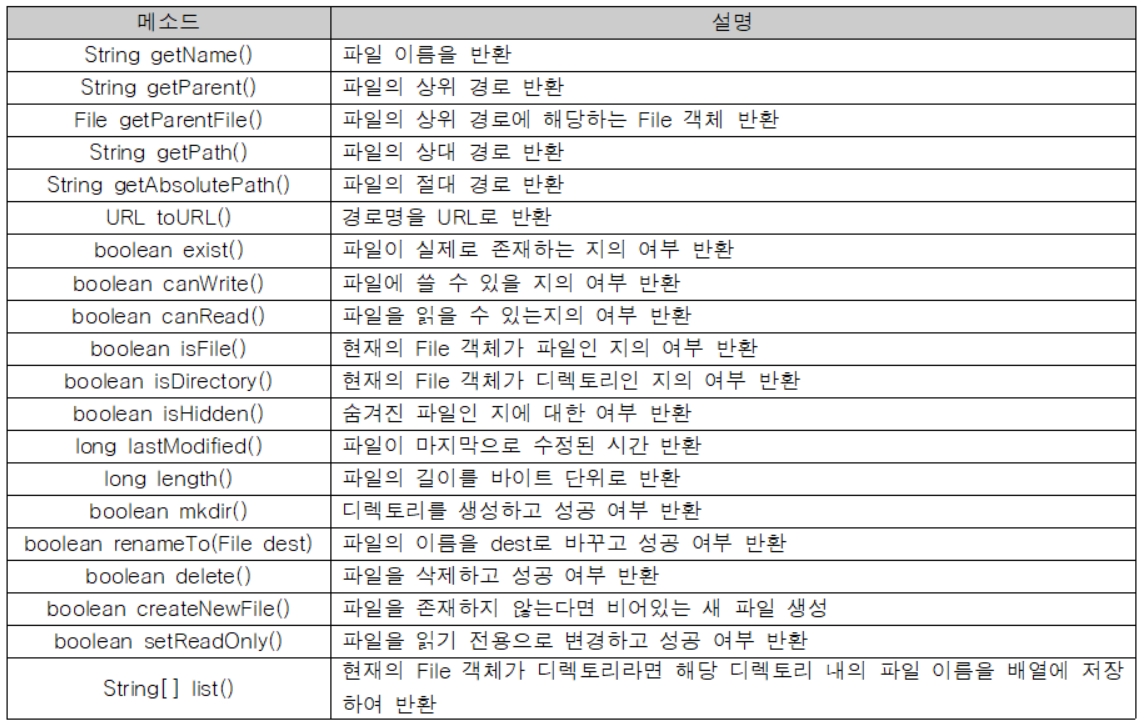 | 메소드 | 설명 |
|---|---|
| String getName() | 파일 이름을 반환 |
| String getParent() | 파일의 상위 경로 반환 |
| File getParentFile() | 파일의 상위 경로에 해당하는 File 객체 반환 |
| String getPath() | 파일의 상대 경로 반환 |
| String getAbsolutePath() | 파일의 절대 경로 반환 |
| URL toURL() | 경로명을 URL로 반환 |
| boolean exist() | 파일이 실제로 존재하는 지의 여부 반환 |
| boolean canWrite() | 파일에 쓸 수 있을 지의 여부 반환 |
| boolean canRead() | 파일을 읽을 수 있는지의 여부 반환 |
| boolean isFile() | 현재의 File 객체가 파일인 지의 여부 반환 |
| boolean isDirectory() | 현재의 File 객체가 디렉토리인 지의 여부 반환 |
| boolean isHidden() | 숨겨진 파일인 지에 대한 여부 반환 |
| long lastModified() | 파일이 마지막으로 수정된 시간 반환 |
| long length() | 파일의 길이를 바이트 단위로 반환 |
| boolean mkdir() | 디렉토리를 생성하고 성공 여부 반환 |
| boolean renameTo(File dest) | 파일의 이름을 dest로 바꾸고 성공 여부 반환 |
| boolean delete() | 파일을 삭제하고 성공 여부 반환 |
| boolean createNewFile() | 파일을 존재하지 않는다면 비어있는 새 파일 생성 |
| boolean setReadOnly() | 파일을 읽기 전용으로 변경하고 성공 여부 반환 |
| String[] list() | 현재의 File 객체가 디렉토리라면 해당 디렉토리 내의 파일 이름을 배열에 저장하여 반환 |